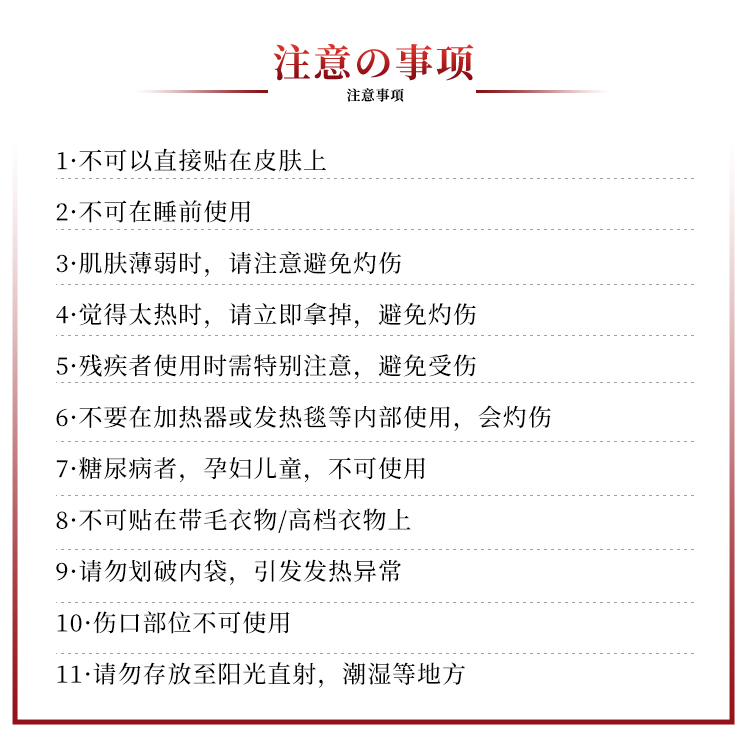 注意の事项
注意事项

1·不可以直接贴在皮肤上

2·不可在睡前使用

3·肌肤薄弱时，请注意避免灼伤

4·觉得太热时，请立即拿掉，避免灼伤

5·残疾者使用时需特别注意，避免受伤

6·不要在加热器或发热毯等内部使用，会灼伤

7·糖尿病者，孕妇儿童，不可使用

8·不可贴在带毛衣物/高档衣物上

9·请勿划破内袋，引发发热异常

10·伤口部位不可使用

11·请勿存放至阳光直射，潮湿等地方